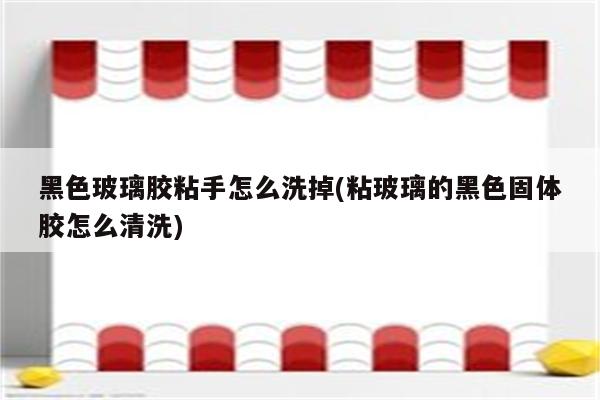 黑色玻璃胶粘手怎么洗掉(粘玻璃的黑色固体胶怎么清洗)